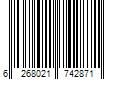 6 268021 742871